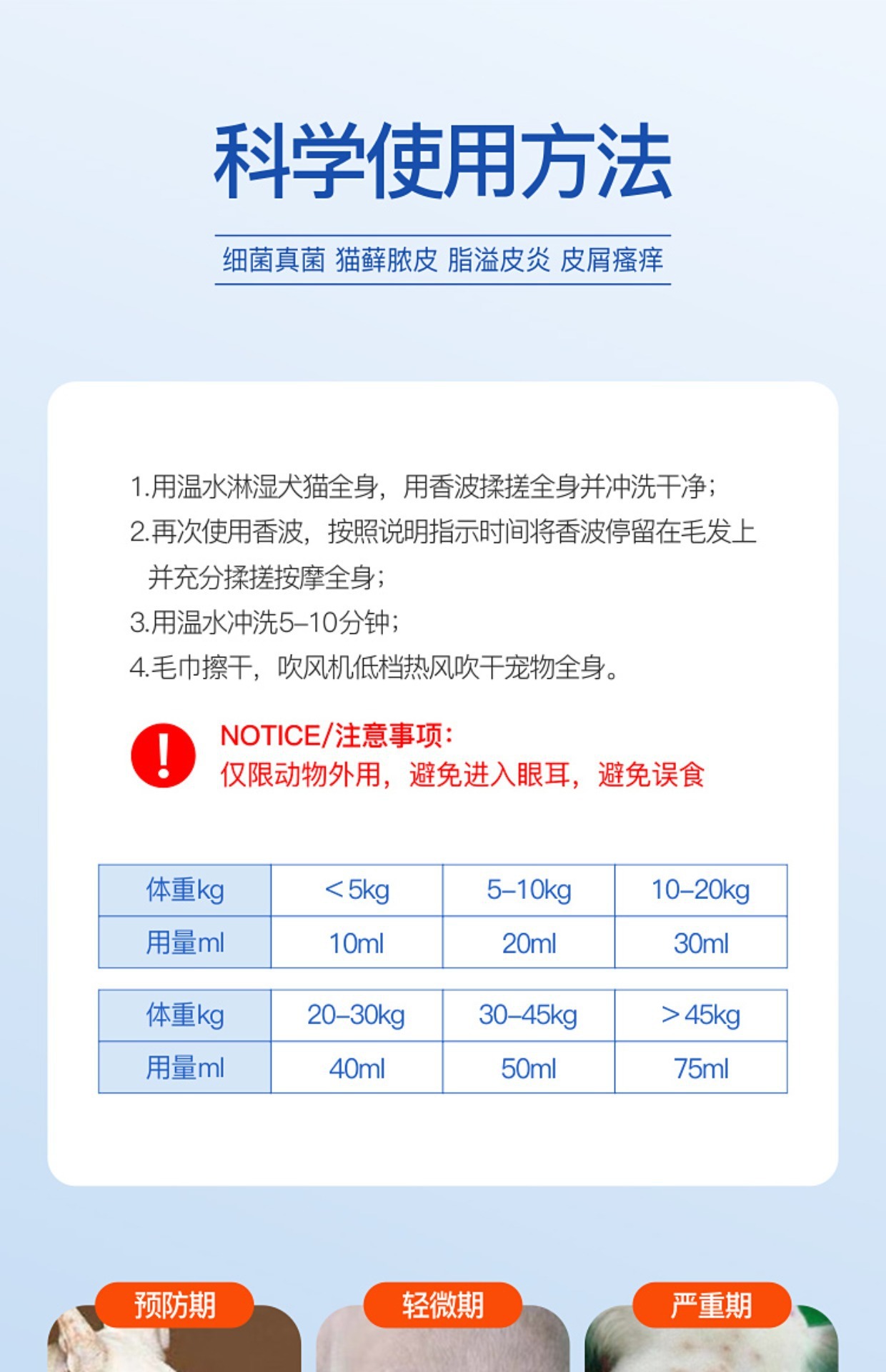 科学使用方法

细菌真菌 猫藓脓皮 脂溢皮炎 皮屑瘙痒

1.用温水淋湿犬猫全身，用香波揉搓全身并冲洗干净；
2.再次使用香波，按照说明指示时间将香波停留在毛发上并充分揉搓按摩全身；
3.用温水冲洗5-10分钟；
4.毛巾擦干，吹风机低档热风吹干宠物全身。

NOTICE/注意事项：
仅限动物外用，避免进入眼耳，避免误食

| 体重kg | ＜5kg | 5-10kg | 10-20kg |
|---|---|---|---|
| 用量ml | 10ml | 20ml | 30ml |

| 体重kg | 20-30kg | 30-45kg | ＞45kg |
|---|---|---|---|
| 用量ml | 40ml | 50ml | 75ml |

预防期
轻微期
严重期